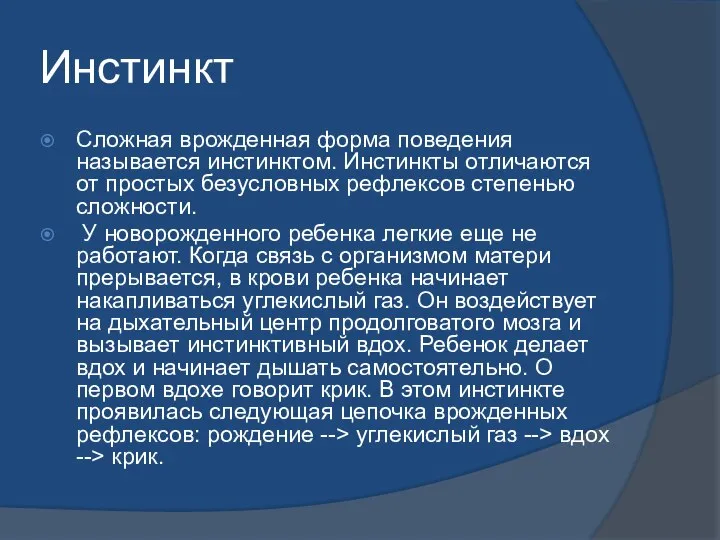 Инстинкт

Сложная врожденная форма поведения называется инстинктом. Инстинкты отличаются от простых безусловных рефлексов степенью сложности.

У новорожденного ребенка легкие еще не работают. Когда связь с организмом матери прерывается, в крови ребенка начинает накапливаться углекислый газ. Он воздействует на дыхательный центр продолговатого мозга и вызывает инстинктивный вдох. Ребенок делает вдох и начинает дышать самостоятельно. О первом вдохе говорит крик. В этом инстинкте проявилась следующая цепочка врожденных рефлексов: рождение --> углекислый газ --> вдох --> крик.